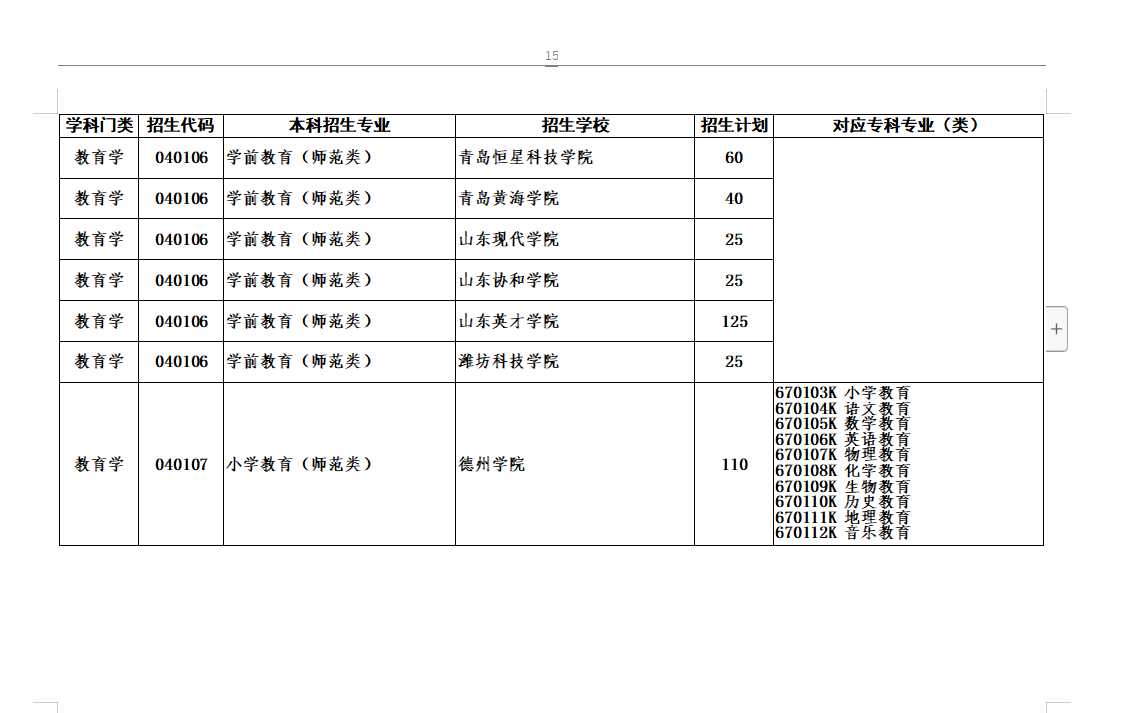 15

| 学科门类 | 招生代码 | 本科招生专业 | 招生学校 | 招生计划 | 对应专科专业（类） |
|---|---|---|---|---|---|
| 教育学 | 040106 | 学前教育（师范类） | 青岛恒星科技学院 | 60 | |
| 教育学 | 040106 | 学前教育（师范类） | 青岛黄海学院 | 40 | |
| 教育学 | 040106 | 学前教育（师范类） | 山东现代学院 | 25 | |
| 教育学 | 040106 | 学前教育（师范类） | 山东协和学院 | 25 | |
| 教育学 | 040106 | 学前教育（师范类） | 山东英才学院 | 125 | |
| 教育学 | 040106 | 学前教育（师范类） | 潍坊科技学院 | 25 | |
| 教育学 | 040107 | 小学教育（师范类） | 德州学院 | 110 | 670103K 小学教育 670104K 语文教育 670105K 数学教育 670106K 英语教育 670107K 物理教育 670108K 化学教育 670109K 生物教育 670110K 历史教育 670111K 地理教育 670112K 音乐教育 |

+